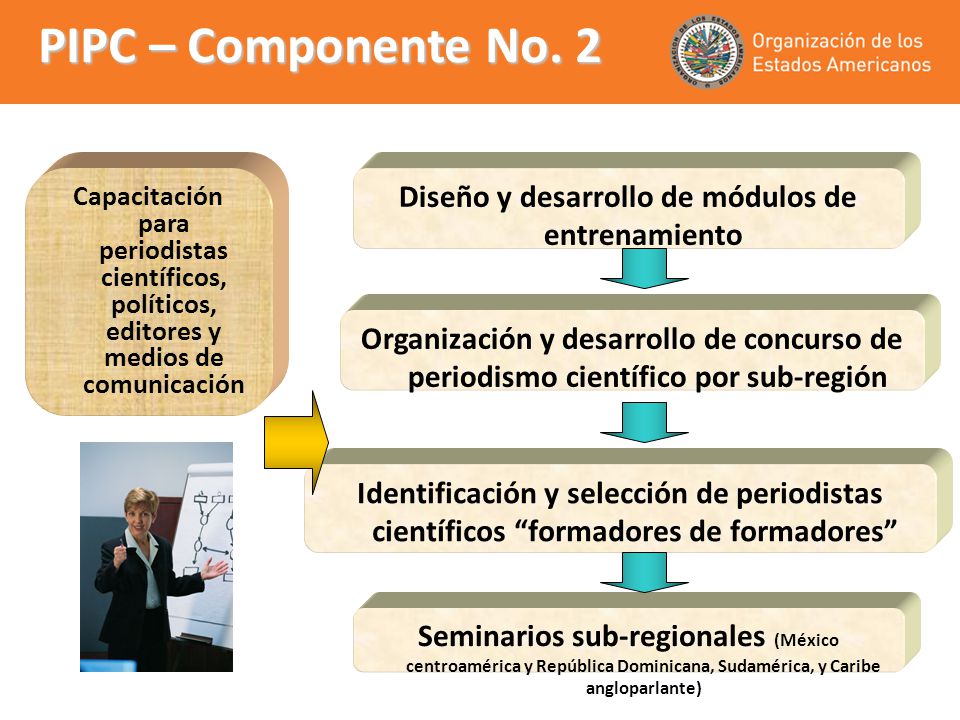 PIPC – Componente No. 2

Organización de los Estados Americanos

Capacitación para periodistas científicos, políticos, editores y medios de comunicación

Diseño y desarrollo de módulos de entrenamiento

Organización y desarrollo de concurso de periodismo científico por sub-región

Identificación y selección de periodistas científicos “formadores de formadores”

Seminarios sub-regionales (México centroamérica y República Dominicana, Sudamérica, y Caribe angloparlante)